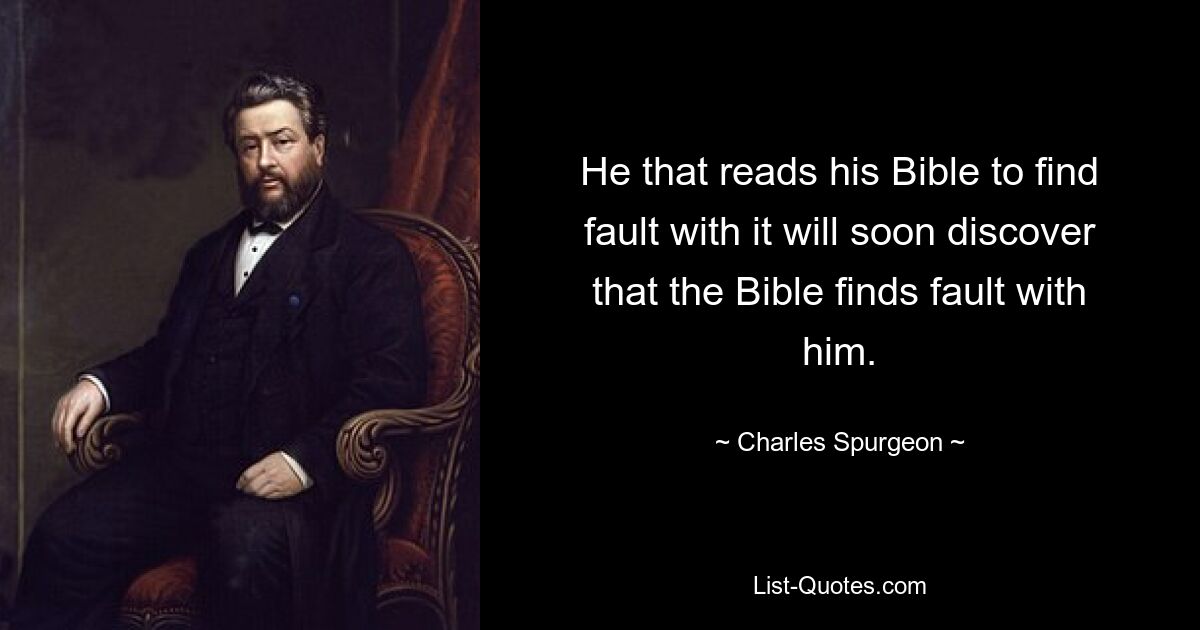 He that reads his Bible to find fault with it will soon discover that the Bible finds fault with him.

~ Charles Spurgeon ~

List-Quotes.com